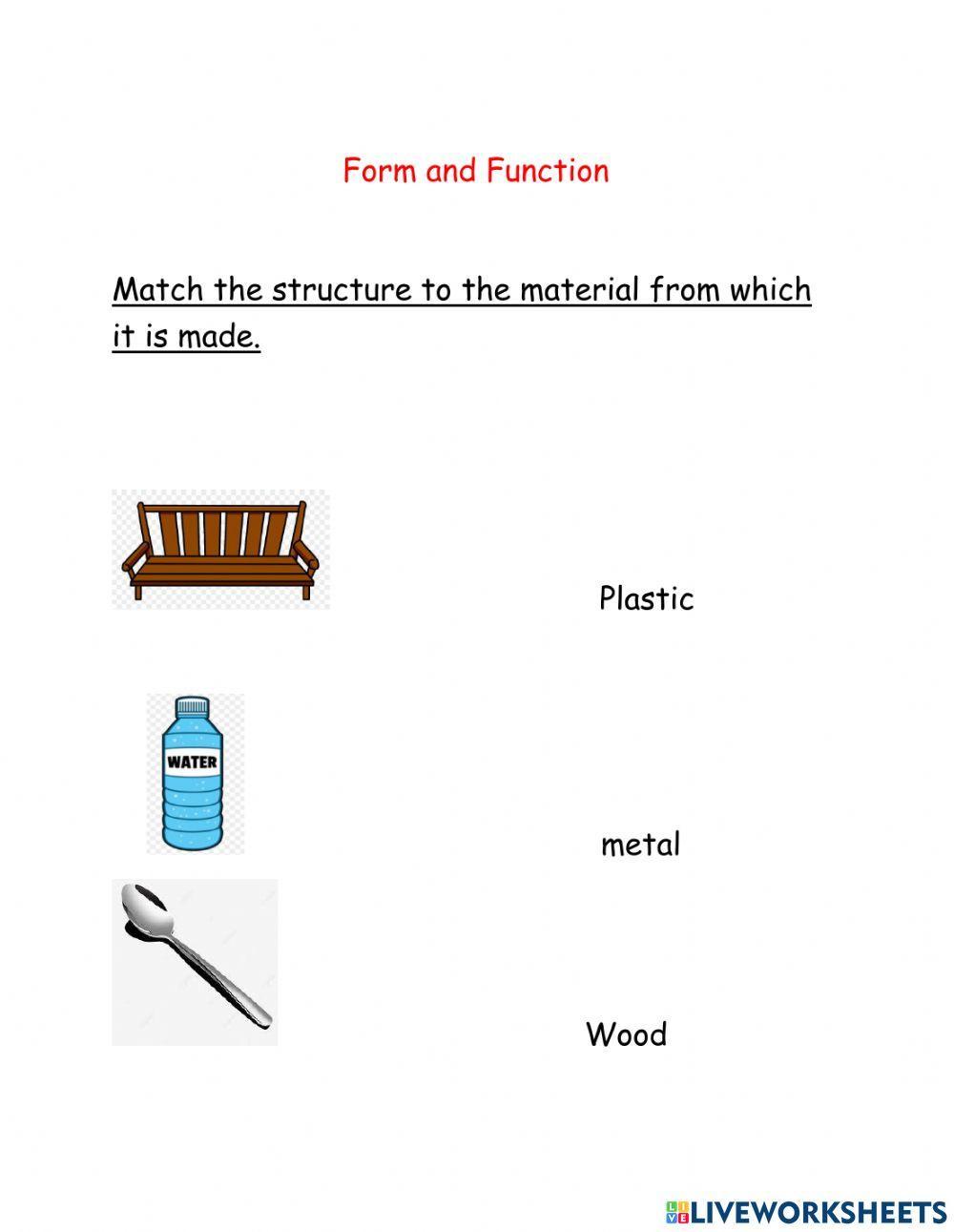 Form and Function

Match the structure to the material from which it is made.

Plastic

WATER

metal

Wood

LIVEWORKSHEETS